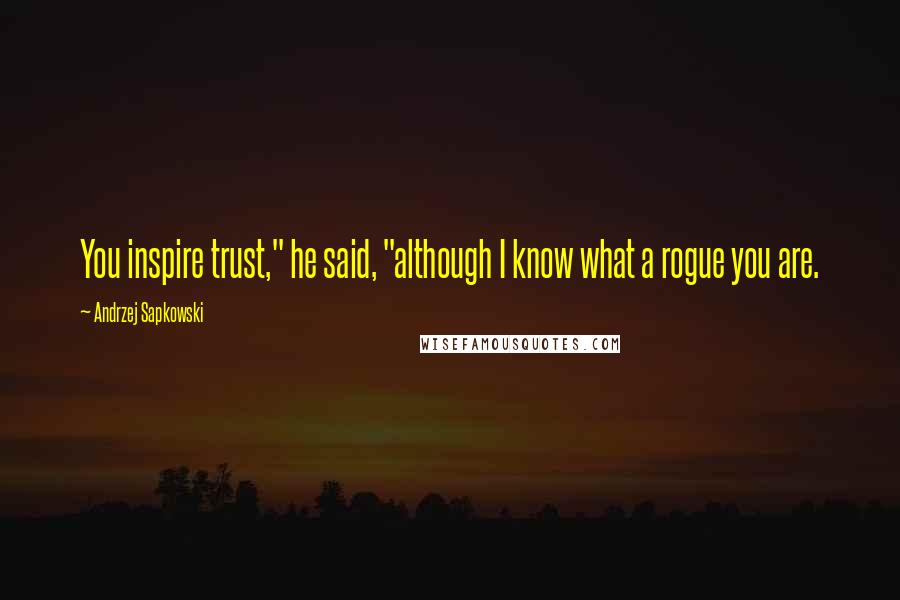 You inspire trust," he said, "although I know what a rogue you are.

~ Andrzej Sapkowski

WISEFAMOUSQUOTES.COM